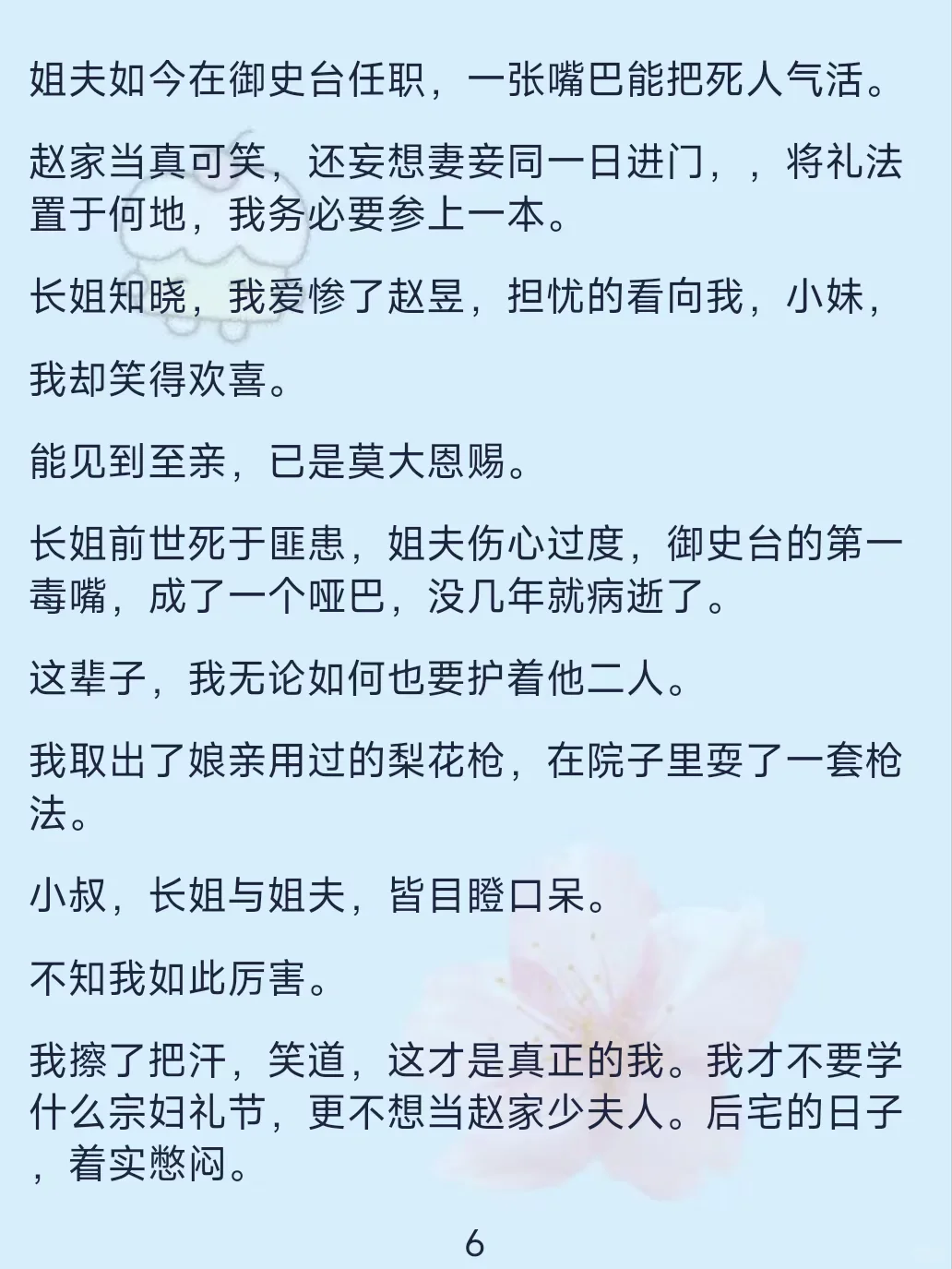 姐夫如今在御史台任职，一张嘴巴能把死人气活。

赵家当真可笑，还妄想妻妾同一日进门，，将礼法置于何地，我务必要参上一本。

长姐知晓，我爱惨了赵昱，担忧的看向我，小妹，

我却笑得欢喜。

能见到至亲，已是莫大恩赐。

长姐前世死于匪患，姐夫伤心过度，御史台的第一毒嘴，成了一个哑巴，没几年就病逝了。

这辈子，我无论如何也要护着他二人。

我取出了娘亲用过的梨花枪，在院子里耍了一套枪法。

小叔，长姐与姐夫，皆目瞪口呆。

不知我如此厉害。

我擦了把汗，笑道，这才是真正的我。我才不要学什么宗妇礼节，更不想当赵家少夫人。后宅的日子，着实憋闷。

6